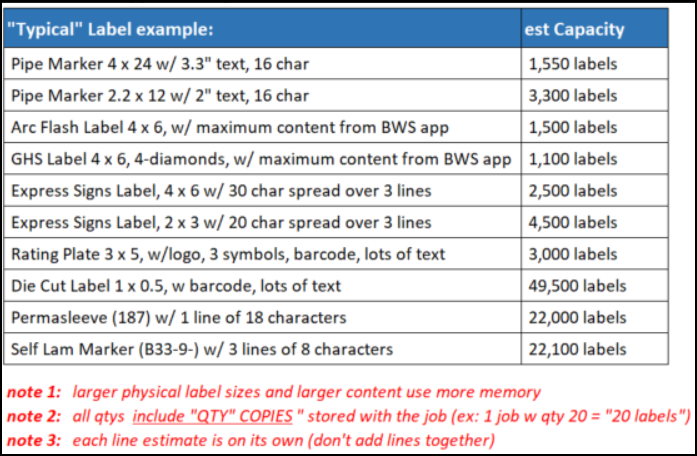 | "Typical" Label example: | est Capacity |
|---|---|
| Pipe Marker 4 x 24 w/ 3.3" text, 16 char | 1,550 labels |
| Pipe Marker 2.2 x 12 w/ 2" text, 16 char | 3,300 labels |
| Arc Flash Label 4 x 6, w/ maximum content from BWS app | 1,500 labels |
| GHS Label 4 x 6, 4-diamonds, w/ maximum content from BWS app | 1,100 labels |
| Express Signs Label, 4 x 6 w/ 30 char spread over 3 lines | 2,500 labels |
| Express Signs Label, 2 x 3 w/ 20 char spread over 3 lines | 4,500 labels |
| Rating Plate 3 x 5, w/logo, 3 symbols, barcode, lots of text | 3,000 labels |
| Die Cut Label 1 x 0.5, w barcode, lots of text | 49,500 labels |
| Permasleeve (187) w/ 1 line of 18 characters | 22,000 labels |
| Self Lam Marker (B33-9-) w/ 3 lines of 8 characters | 22,100 labels |

note 1: larger physical label sizes and larger content use more memory
note 2: all qtys include "QTY" COPIES " stored with the job (ex: 1 job w qty 20 = "20 labels")
note 3: each line estimate is on its own (don't add lines together)